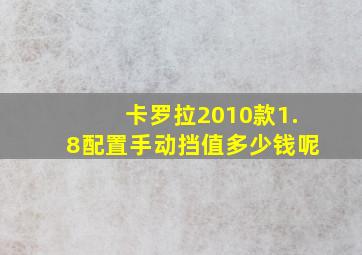 卡罗拉2010款1.8配置手动挡值多少钱呢